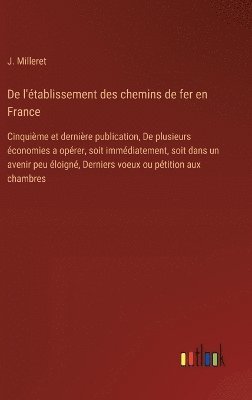 J. Milleret

De l'établissement des chemins de fer en France

Cinquième et dernière publication, De plusieurs économies a opérer, soit immédiatement, soit dans un avenir peu éloigné, Derniers voeux ou pétition aux chambres

outlook